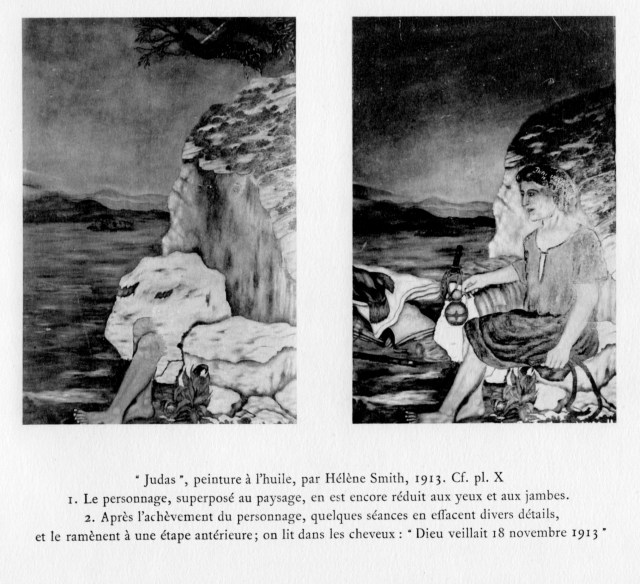 " Judas ", peinture à l'huile, par Hélène Smith, 1913. Cf. pl. X

1. Le personnage, superposé au paysage, en est encore réduit aux yeux et aux jambes.

2. Après l'achèvement du personnage, quelques séances en effacent divers détails, et le ramènent à une étape antérieure; on lit dans les cheveux : " Dieu veillait 18 novembre 1913 "